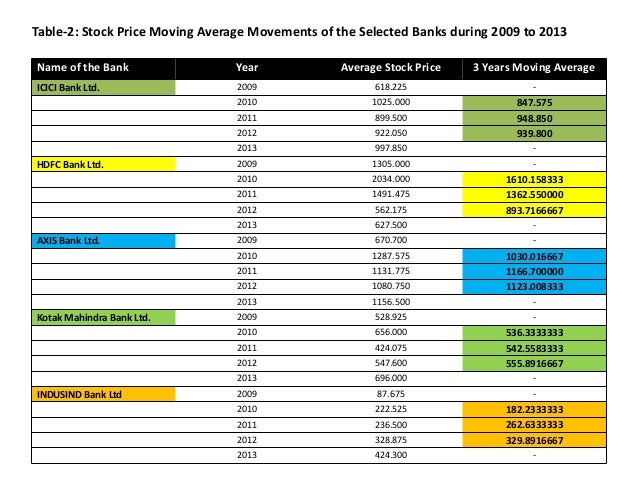 Table-2: Stock Price Moving Average Movements of the Selected Banks during 2009 to 2013

| Name of the Bank | Year | Average Stock Price | 3 Years Moving Average |
|---|---|---|---|
| ICICI Bank Ltd. | 2009 | 618.225 | - |
| | 2010 | 1025.000 | 847.575 |
| | 2011 | 899.500 | 948.850 |
| | 2012 | 922.050 | 939.800 |
| | 2013 | 997.850 | - |
| HDFC Bank Ltd. | 2009 | 1305.000 | - |
| | 2010 | 2034.000 | 1610.158333 |
| | 2011 | 1491.475 | 1362.550000 |
| | 2012 | 562.175 | 893.7166667 |
| | 2013 | 627.500 | - |
| AXIS Bank Ltd. | 2009 | 670.700 | - |
| | 2010 | 1287.575 | 1030.016667 |
| | 2011 | 1131.775 | 1166.700000 |
| | 2012 | 1080.750 | 1123.008333 |
| | 2013 | 1156.500 | - |
| Kotak Mahindra Bank Ltd. | 2009 | 528.925 | - |
| | 2010 | 656.000 | 536.3333333 |
| | 2011 | 424.075 | 542.5583333 |
| | 2012 | 547.600 | 555.8916667 |
| | 2013 | 696.000 | - |
| INDUSIND Bank Ltd | 2009 | 87.675 | - |
| | 2010 | 222.525 | 182.2333333 |
| | 2011 | 236.500 | 262.6333333 |
| | 2012 | 328.875 | 329.8916667 |
| | 2013 | 424.300 | - |